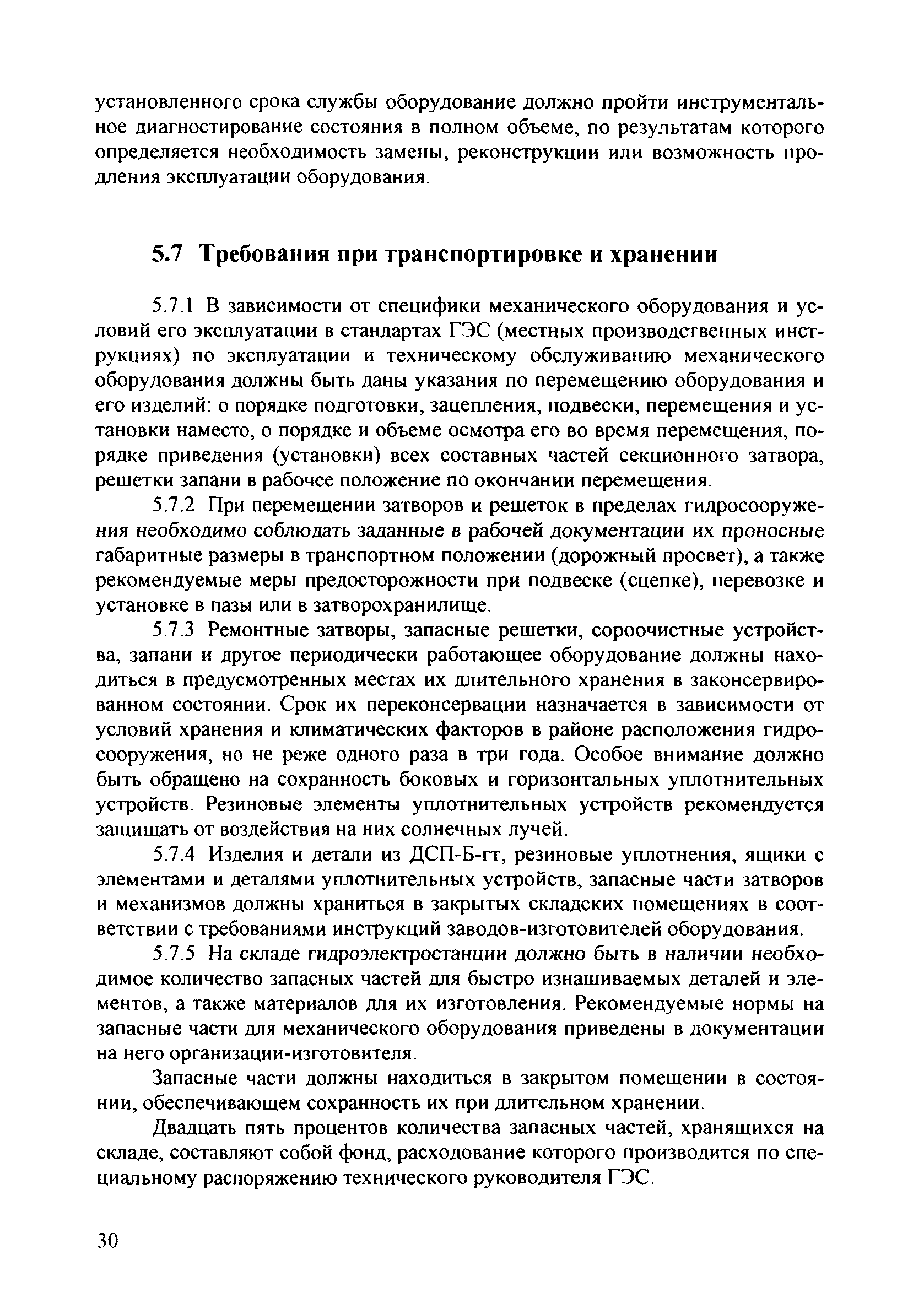 установленного срока службы оборудование должно пройти инструментальное диагностирование состояния в полном объеме, по результатам которого определяется необходимость замены, реконструкции или возможность продления эксплуатации оборудования.

5.7 Требования при транспортировке и хранении

5.7.1 В зависимости от специфики механического оборудования и условий его эксплуатации в стандартах ГЭС (местных производственных инструкциях) по эксплуатации и техническому обслуживанию механического оборудования должны быть даны указания по перемещению оборудования и его изделий: о порядке подготовки, зацепления, подвески, перемещения и установки наместо, о порядке и объеме осмотра его во время перемещения, порядке приведения (установки) всех составных частей секционного затвора, решетки запани в рабочее положение по окончании перемещения.

5.7.2 При перемещении затворов и решеток в пределах гидросооружения необходимо соблюдать заданные в рабочей документации их проносные габаритные размеры в транспортном положении (дорожный просвет), а также рекомендуемые меры предосторожности при подвеске (сцепке), перевозке и установке в пазы или в затворохранилище.

5.7.3 Ремонтные затворы, запасные решетки, сороочистные устройства, запани и другое периодически работающее оборудование должны находиться в предусмотренных местах их длительного хранения в законсервированном состоянии. Срок их переконсервации назначается в зависимости от условий хранения и климатических факторов в районе расположения гидросооружения, но не реже одного раза в три года. Особое внимание должно быть обращено на сохранность боковых и горизонтальных уплотнительных устройств. Резиновые элементы уплотнительных устройств рекомендуется защищать от воздействия на них солнечных лучей.

5.7.4 Изделия и детали из ДСП-Б-гт, резиновые уплотнения, ящики с элементами и деталями уплотнительных устройств, запасные части затворов и механизмов должны храниться в закрытых складских помещениях в соответствии с требованиями инструкций заводов-изготовителей оборудования.

5.7.5 На складе гидроэлектростанции должно быть в наличии необходимое количество запасных частей для быстро изнашиваемых деталей и элементов, а также материалов для их изготовления. Рекомендуемые нормы на запасные части для механического оборудования приведены в документации на него организации-изготовителя.

Запасные части должны находиться в закрытом помещении в состоянии, обеспечивающем сохранность их при длительном хранении.

Двадцать пять процентов количества запасных частей, хранящихся на складе, составляют собой фонд, расходование которого производится по специальному распоряжению технического руководителя ГЭС.

30